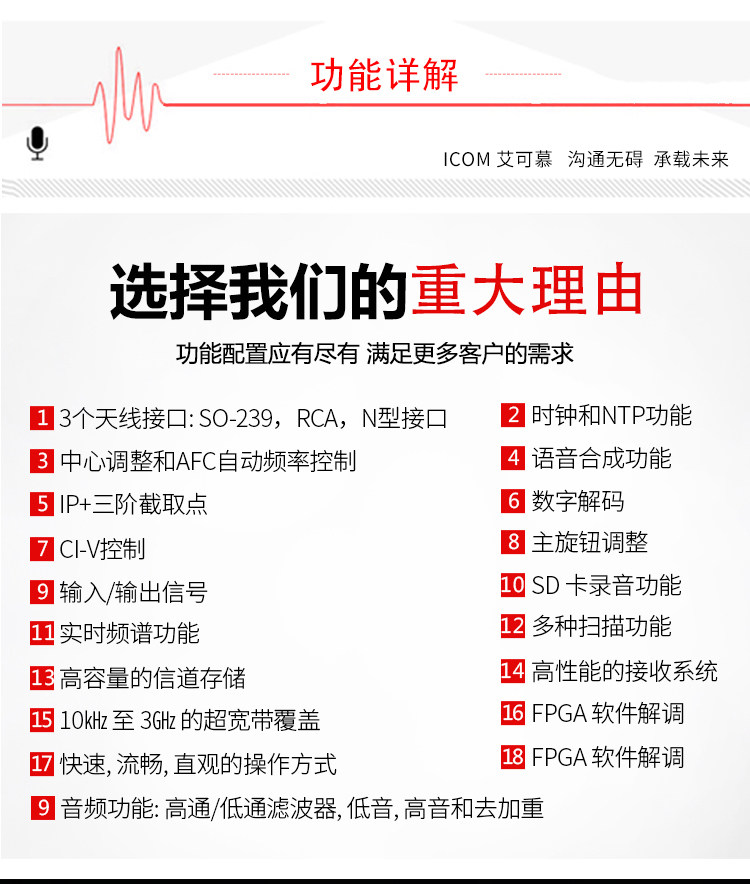 功能详解

ICOM 艾可慕 沟通无碍 承载未来

选择我们的重大理由

功能配置应有尽有 满足更多客户的需求

1 3个天线接口: SO-239，RCA，N型接口

3 中心调整和AFC自动频率控制

5 IP+三阶截取点

7 CI-V控制

9 输入/输出信号

11 实时频谱功能

13 高容量的信道存储

15 10㎑ 至 3㎓ 的超宽带覆盖

17 快速, 流畅, 直观的操作方式

9 音频功能: 高通/低通滤波器, 低音, 高音和去加重

2 时钟和NTP功能

4 语音合成功能

6 数字解码

8 主旋钮调整

10 SD 卡录音功能

12 多种扫描功能

14 高性能的接收系统

16 FPGA 软件解调

18 FPGA 软件解调